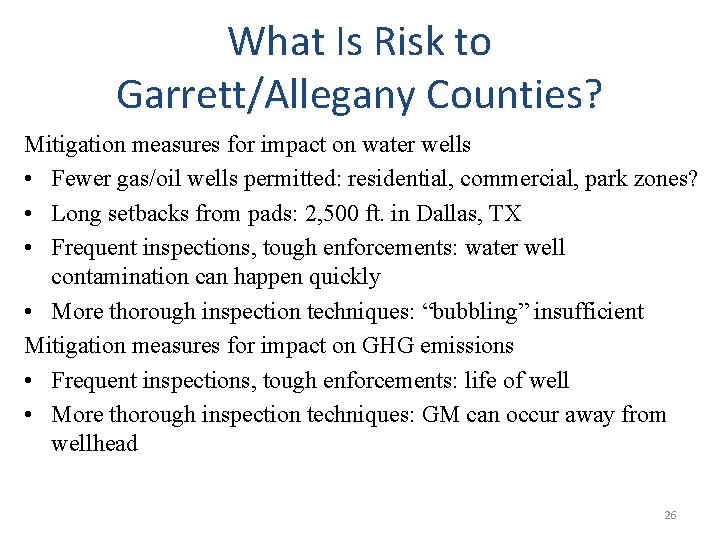 What Is Risk to Garrett/Allegany Counties?

Mitigation measures for impact on water wells

• Fewer gas/oil wells permitted: residential, commercial, park zones?
• Long setbacks from pads: 2,500 ft. in Dallas, TX
• Frequent inspections, tough enforcements: water well contamination can happen quickly
• More thorough inspection techniques: “bubbling” insufficient

Mitigation measures for impact on GHG emissions

• Frequent inspections, tough enforcements: life of well
• More thorough inspection techniques: GM can occur away from wellhead

26